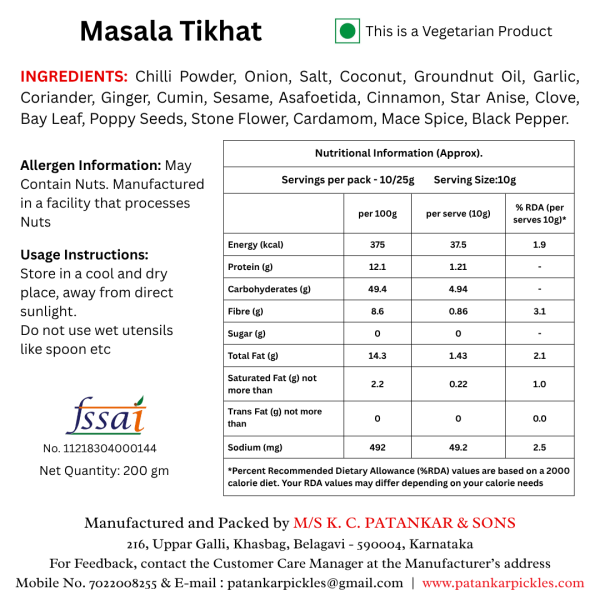 Masala Tikhat

This is a Vegetarian Product

INGREDIENTS: Chilli Powder, Onion, Salt, Coconut, Groundnut Oil, Garlic, Coriander, Ginger, Cumin, Sesame, Asafoetida, Cinnamon, Star Anise, Clove, Bay Leaf, Poppy Seeds, Stone Flower, Cardamom, Mace Spice, Black Pepper.

Allergen Information: May Contain Nuts. Manufactured in a facility that processes Nuts

Usage Instructions:
Store in a cool and dry place, away from direct sunlight.
Do not use wet utensils like spoon etc

fssai
No. 11218304000144
Net Quantity: 200 gm

Nutritional Information (Approx).

Servings per pack - 10/25g Serving Size:10g

| | per 100g | per serve (10g) | % RDA (per serves 10g)* |
|---|---|---|---|
| Energy (kcal) | 375 | 37.5 | 1.9 |
| Protein (g) | 12.1 | 1.21 | - |
| Carbohyderates (g) | 49.4 | 4.94 | - |
| Fibre (g) | 8.6 | 0.86 | 3.1 |
| Sugar (g) | 0 | 0 | - |
| Total Fat (g) | 14.3 | 1.43 | 2.1 |
| Saturated Fat (g) not more than | 2.2 | 0.22 | 1.0 |
| Trans Fat (g) not more than | 0 | 0 | 0.0 |
| Sodium (mg) | 492 | 49.2 | 2.5 |

*Percent Recommended Dietary Allowance (%RDA) values are based on a 2000 calorie diet. Your RDA values may differ depending on your calorie needs

Manufactured and Packed by M/S K. C. PATANKAR & SONS
216, Uppar Galli, Khasbag, Belagavi - 590004, Karnataka
For Feedback, contact the Customer Care Manager at the Manufacturer's address
Mobile No. 7022008255 & E-mail : patankarpickles@gmail.com | www.patankarpickles.com